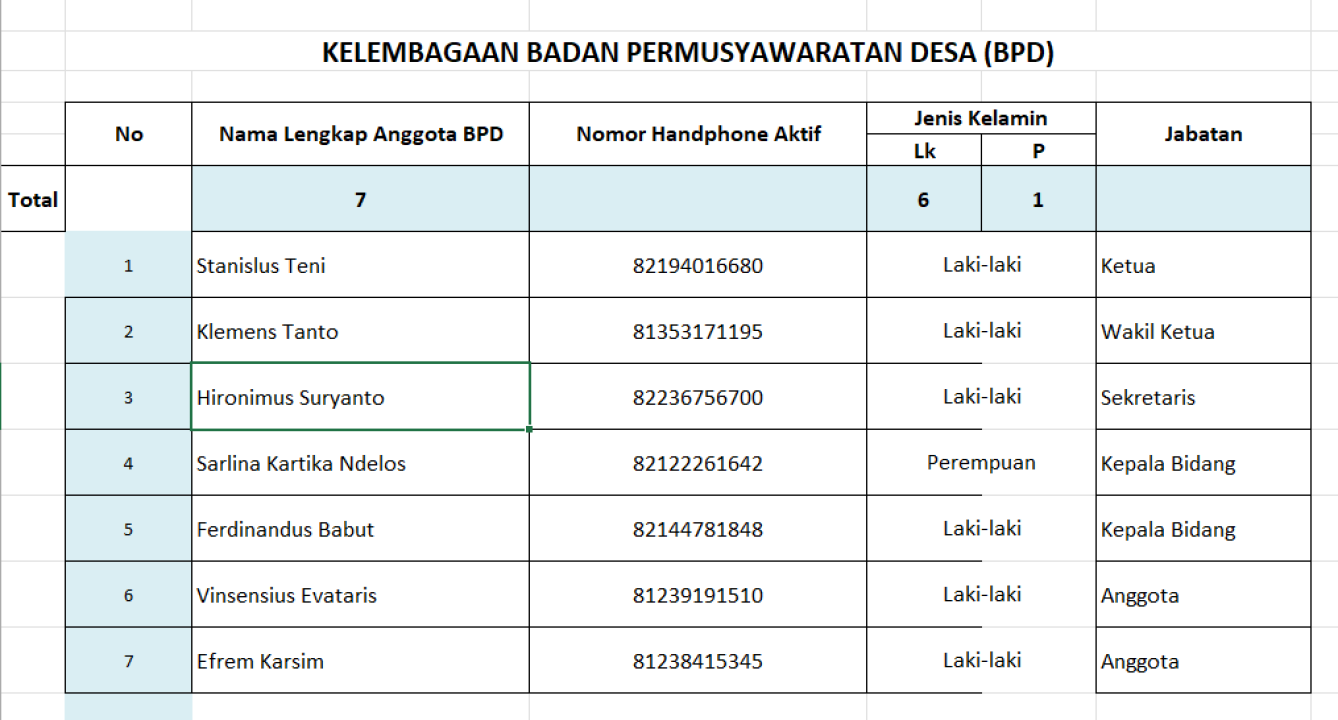 KELEMBAGAAN BADAN PERMUSYAWARATAN DESA (BPD)

| | No | Nama Lengkap Anggota BPD | Nomor Handphone Aktif | Jenis Kelamin Lk | Jenis Kelamin P | Jabatan |
|---|---|---|---|---|---|---|
| Total | | 7 | | 6 | 1 | |
| | 1 | Stanislus Teni | 82194016680 | Laki-laki | | Ketua |
| | 2 | Klemens Tanto | 81353171195 | Laki-laki | | Wakil Ketua |
| | 3 | Hironimus Suryanto | 82236756700 | Laki-laki | | Sekretaris |
| | 4 | Sarlina Kartika Ndelos | 82122261642 | Perempuan | | Kepala Bidang |
| | 5 | Ferdinandus Babut | 82144781848 | Laki-laki | | Kepala Bidang |
| | 6 | Vinsensius Evataris | 81239191510 | Laki-laki | | Anggota |
| | 7 | Efrem Karsim | 81238415345 | Laki-laki | | Anggota |